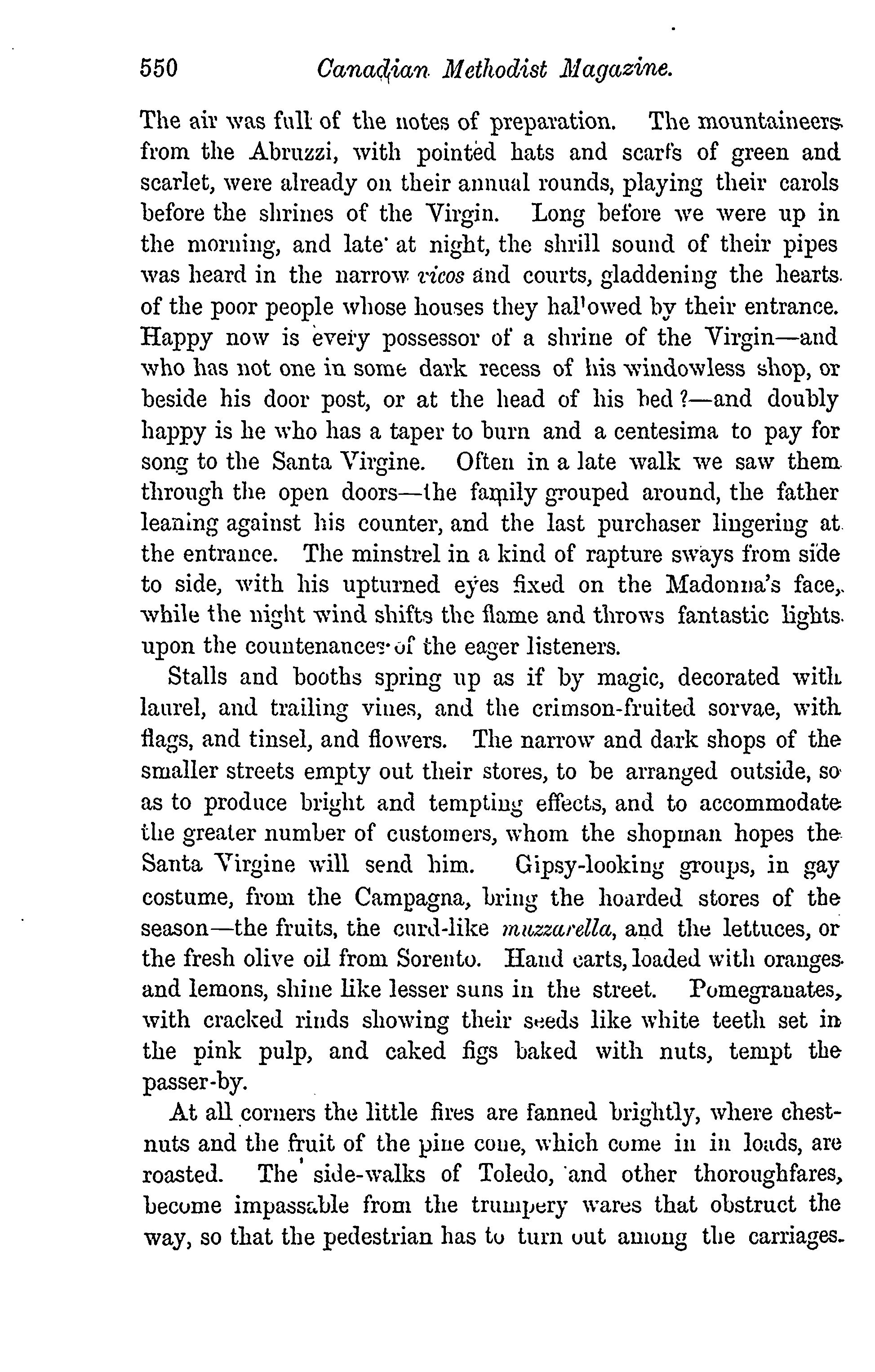 550 Canadian Methodist Magazine.

The air was full of the notes of preparation. The mountaineers from the Abruzzi, with pointed hats and scarfs of green and scarlet, were already on their annual rounds, playing their carols before the shrines of the Virgin. Long before we were up in the morning, and late at night, the shrill sound of their pipes was heard in the narrow vicos and courts, gladdening the hearts of the poor people whose houses they hallowed by their entrance. Happy now is every possessor of a shrine of the Virgin—and who has not one in some dark recess of his windowless shop, or beside his door post, or at the head of his bed?—and doubly happy is he who has a taper to burn and a centesima to pay for song to the Santa Virgine. Often in a late walk we saw them through the open doors—the family grouped around, the father leaning against his counter, and the last purchaser lingering at the entrance. The minstrel in a kind of rapture sways from side to side, with his upturned eyes fixed on the Madonna's face, while the night wind shifts the flame and throws fantastic lights upon the countenances of the eager listeners.

Stalls and booths spring up as if by magic, decorated with laurel, and trailing vines, and the crimson-fruited sorvae, with flags, and tinsel, and flowers. The narrow and dark shops of the smaller streets empty out their stores, to be arranged outside, so as to produce bright and tempting effects, and to accommodate the greater number of customers, whom the shopman hopes the Santa Virgine will send him. Gipsy-looking groups, in gay costume, from the Campagna, bring the hoarded stores of the season—the fruits, the curd-like muzzarella, and the lettuces, or the fresh olive oil from Sorento. Hand carts, loaded with oranges and lemons, shine like lesser suns in the street. Pomegranates, with cracked rinds showing their seeds like white teeth set in the pink pulp, and caked figs baked with nuts, tempt the passer-by.

At all corners the little fires are fanned brightly, where chestnuts and the fruit of the pine cone, which come in in loads, are roasted. The side-walks of Toledo, and other thoroughfares, become impassable from the trumpery wares that obstruct the way, so that the pedestrian has to turn out among the carriages.